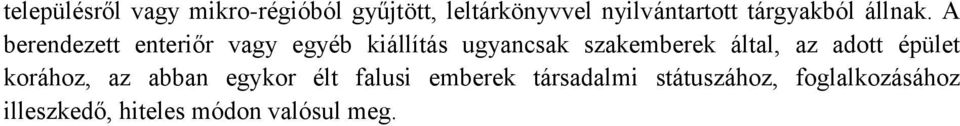 településről vagy mikro-régióból gyűjtött, leltárkönyvvel nyilvántartott tárgyakból állnak. A berendezett enteriőr vagy egyéb kiállítás ugyancsak szakemberek által, az adott épület korához, az abban egykor élt falusi emberek társadalmi státuszához, foglalkozásához illeszkedő, hiteles módon valósul meg.